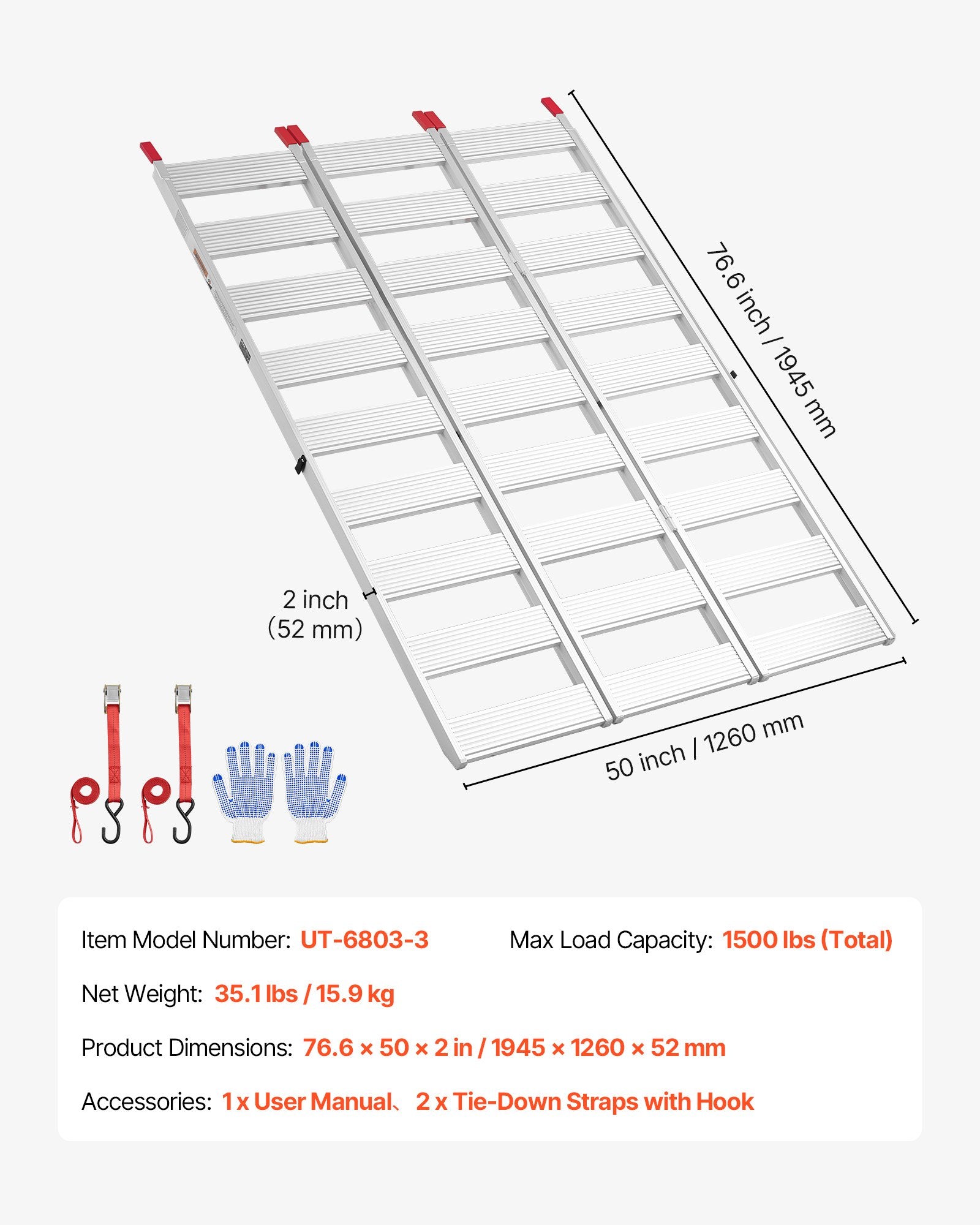 76.6 inch / 1945 mm

2 inch
(52 mm)

50 inch / 1260 mm

Item Model Number: UT-6803-3

Max Load Capacity: 1500 lbs (Total)

Net Weight: 35.1 lbs / 15.9 kg

Product Dimensions: 76.6 × 50 × 2 in / 1945 × 1260 × 52 mm

Accessories: 1 x User Manual、2 x Tie-Down Straps with Hook